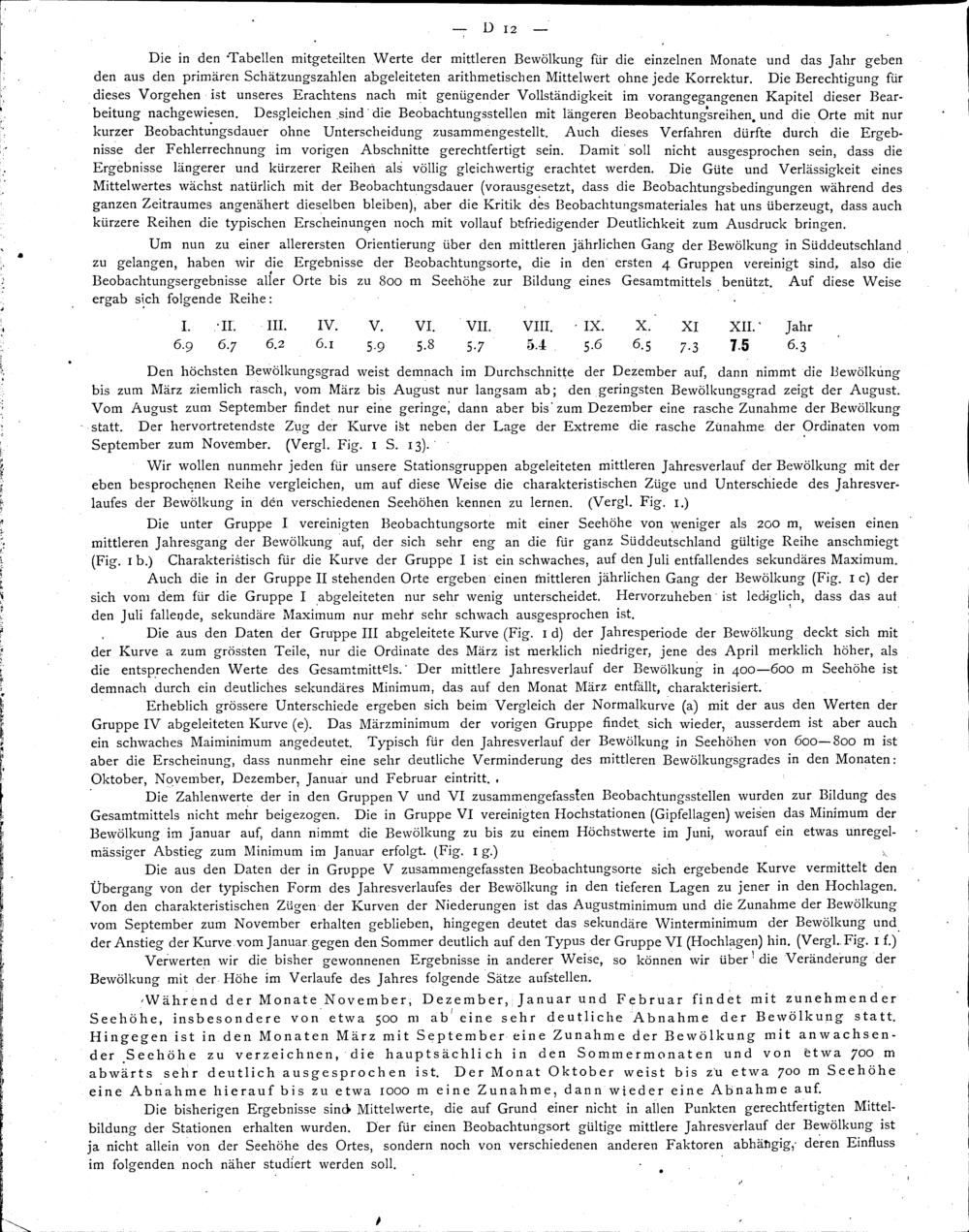 — D 12 —

Die in den Tabellen mitgeteilten Werte der mittleren Bewölkung für die einzelnen Monate und das Jahr geben den aus den primären Schätzungszahlen abgeleiteten arithmetischen Mittelwert ohne jede Korrektur. Die Berechtigung für dieses Vorgehen ist unseres Erachtens nach mit genügender Vollständigkeit im vorangegangenen Kapitel dieser Bearbeitung nachgewiesen. Desgleichen sind die Beobachtungsstellen mit längeren Beobachtungsreihen und die Orte mit nur kurzer Beobachtungsdauer ohne Unterscheidung zusammengestellt. Auch dieses Verfahren dürfte durch die Ergebnisse der Fehlerrechnung im vorigen Abschnitte gerechtfertigt sein. Damit soll nicht ausgesprochen sein, dass die Ergebnisse längerer und kürzerer Reihen als völlig gleichwertig erachtet werden. Die Güte und Verlässigkeit eines Mittelwertes wächst natürlich mit der Beobachtungsdauer (vorausgesetzt, dass die Beobachtungsbedingungen während des ganzen Zeitraumes angenähert dieselben bleiben), aber die Kritik des Beobachtungsmateriales hat uns überzeugt, dass auch kürzere Reihen die typischen Erscheinungen noch mit vollauf befriedigender Deutlichkeit zum Ausdruck bringen.

Um nun zu einer allerersten Orientierung über den mittleren jährlichen Gang der Bewölkung in Süddeutschland zu gelangen, haben wir die Ergebnisse der Beobachtungsorte, die in den ersten 4 Gruppen vereinigt sind, also die Beobachtungsergebnisse aller Orte bis zu 800 m Seehöhe zur Bildung eines Gesamtmittels benützt. Auf diese Weise ergab sich folgende Reihe:

| I. | II. | III. | IV. | V. | VI. | VII. | VIII. | IX. | X. | XI | XII. | Jahr |
|---|---|---|---|---|---|---|---|---|---|---|---|---|
| 6.9 | 6.7 | 6.2 | 6.1 | 5.9 | 5.8 | 5.7 | 5.4 | 5.6 | 6.5 | 7.3 | 7.5 | 6.3 |

Den höchsten Bewölkungsgrad weist demnach im Durchschnitte der Dezember auf, dann nimmt die Bewölkung bis zum März ziemlich rasch, vom März bis August nur langsam ab; den geringsten Bewölkungsgrad zeigt der August. Vom August zum September findet nur eine geringe, dann aber bis zum Dezember eine rasche Zunahme der Bewölkung statt. Der hervortretendste Zug der Kurve ist neben der Lage der Extreme die rasche Zunahme der Ordinaten vom September zum November. (Vergl. Fig. 1 S. 13).

Wir wollen nunmehr jeden für unsere Stationsgruppen abgeleiteten mittleren Jahresverlauf der Bewölkung mit der eben besprochenen Reihe vergleichen, um auf diese Weise die charakteristischen Züge und Unterschiede des Jahresverlaufes der Bewölkung in den verschiedenen Seehöhen kennen zu lernen. (Vergl. Fig. 1.)

Die unter Gruppe I vereinigten Beobachtungsorte mit einer Seehöhe von weniger als 200 m, weisen einen mittleren Jahresgang der Bewölkung auf, der sich sehr eng an die für ganz Süddeutschland gültige Reihe anschmiegt (Fig. 1 b.) Charakteristisch für die Kurve der Gruppe I ist ein schwaches, auf den Juli entfallendes sekundäres Maximum.

Auch die in der Gruppe II stehenden Orte ergeben einen mittleren jährlichen Gang der Bewölkung (Fig. 1 c) der sich vom dem für die Gruppe I abgeleiteten nur sehr wenig unterscheidet. Hervorzuheben ist lediglich, dass das auf den Juli fallende, sekundäre Maximum nur mehr sehr schwach ausgesprochen ist.

Die aus den Daten der Gruppe III abgeleitete Kurve (Fig. 1 d) der Jahresperiode der Bewölkung deckt sich mit der Kurve a zum grössten Teile, nur die Ordinate des März ist merklich niedriger, jene des April merklich höher, als die entsprechenden Werte des Gesamtmittels. Der mittlere Jahresverlauf der Bewölkung in 400—600 m Seehöhe ist demnach durch ein deutliches sekundäres Minimum, das auf den Monat März entfällt, charakterisiert.

Erheblich grössere Unterschiede ergeben sich beim Vergleich der Normalkurve (a) mit der aus den Werten der Gruppe IV abgeleiteten Kurve (e). Das Märzminimum der vorigen Gruppe findet sich wieder, ausserdem ist aber auch ein schwaches Maiminimum angedeutet. Typisch für den Jahresverlauf der Bewölkung in Seehöhen von 600—800 m ist aber die Erscheinung, dass nunmehr eine sehr deutliche Verminderung des mittleren Bewölkungsgrades in den Monaten: Oktober, November, Dezember, Januar und Februar eintritt.

Die Zahlenwerte der in den Gruppen V und VI zusammengefassten Beobachtungsstellen wurden zur Bildung des Gesamtmittels nicht mehr beigezogen. Die in Gruppe VI vereinigten Hochstationen (Gipfellagen) weisen das Minimum der Bewölkung im Januar auf, dann nimmt die Bewölkung zu bis zu einem Höchstwerte im Juni, worauf ein etwas unregelmässiger Abstieg zum Minimum im Januar erfolgt. (Fig. 1 g.)

Die aus den Daten der in Gruppe V zusammengefassten Beobachtungsorte sich ergebende Kurve vermittelt den Übergang von der typischen Form des Jahresverlaufes der Bewölkung in den tieferen Lagen zu jener in den Hochlagen. Von den charakteristischen Zügen der Kurven der Niederungen ist das Augustminimum und die Zunahme der Bewölkung vom September zum November erhalten geblieben, hingegen deutet das sekundäre Winterminimum der Bewölkung und der Anstieg der Kurve vom Januar gegen den Sommer deutlich auf den Typus der Gruppe VI (Hochlagen) hin. (Vergl. Fig. 1 f.)

Verwerten wir die bisher gewonnenen Ergebnisse in anderer Weise, so können wir über die Veränderung der Bewölkung mit der Höhe im Verlaufe des Jahres folgende Sätze aufstellen.

Während der Monate November, Dezember, Januar und Februar findet mit zunehmender Seehöhe, insbesondere von etwa 500 m ab eine sehr deutliche Abnahme der Bewölkung statt. Hingegen ist in den Monaten März mit September eine Zunahme der Bewölkung mit anwachsender Seehöhe zu verzeichnen, die hauptsächlich in den Sommermonaten und von etwa 700 m abwärts sehr deutlich ausgesprochen ist. Der Monat Oktober weist bis zu etwa 700 m Seehöhe eine Abnahme hierauf bis zu etwa 1000 m eine Zunahme, dann wieder eine Abnahme auf.

Die bisherigen Ergebnisse sind Mittelwerte, die auf Grund einer nicht in allen Punkten gerechtfertigten Mittelbildung der Stationen erhalten wurden. Der für einen Beobachtungsort gültige mittlere Jahresverlauf der Bewölkung ist ja nicht allein von der Seehöhe des Ortes, sondern noch von verschiedenen anderen Faktoren abhängig, deren Einfluss im folgenden noch näher studiert werden soll.